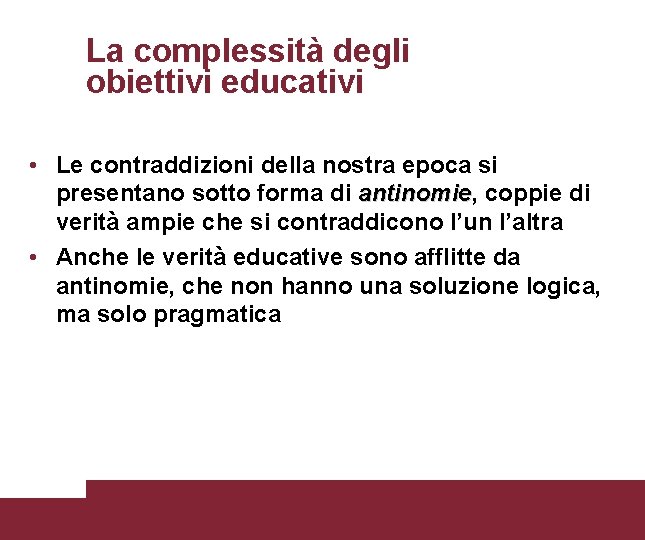 La complessità degli obiettivi educativi

• Le contraddizioni della nostra epoca si presentano sotto forma di antinomie, coppie di verità ampie che si contraddicono l'un l'altra
• Anche le verità educative sono afflitte da antinomie, che non hanno una soluzione logica, ma solo pragmatica